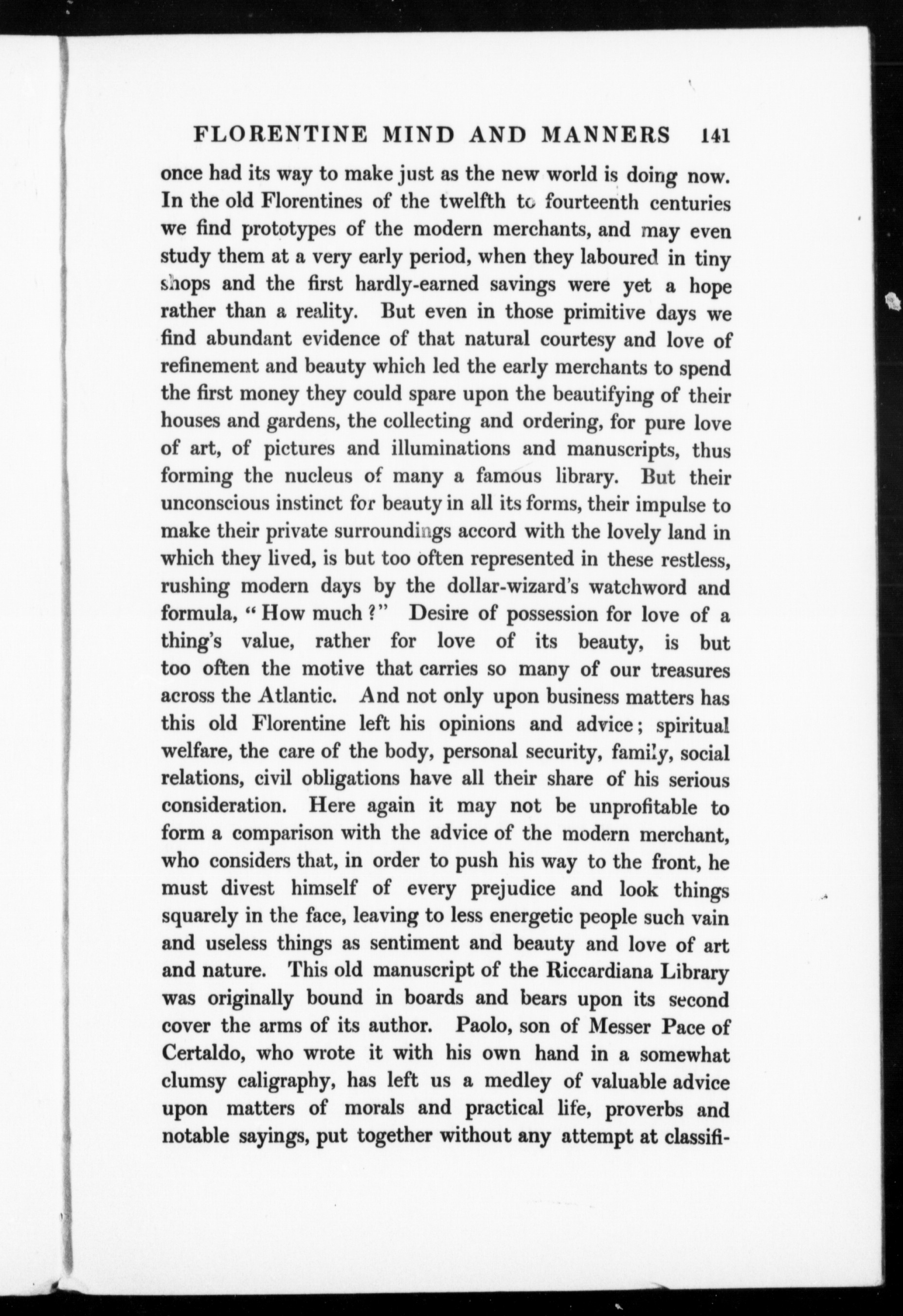 FLORENTINE MIND AND MANNERS 141

once had its way to make just as the new world is doing now. In the old Florentines of the twelfth to fourteenth centuries we find prototypes of the modern merchants, and may even study them at a very early period, when they laboured in tiny shops and the first hardly-earned savings were yet a hope rather than a reality. But even in those primitive days we find abundant evidence of that natural courtesy and love of refinement and beauty which led the early merchants to spend the first money they could spare upon the beautifying of their houses and gardens, the collecting and ordering, for pure love of art, of pictures and illuminations and manuscripts, thus forming the nucleus of many a famous library. But their unconscious instinct for beauty in all its forms, their impulse to make their private surroundings accord with the lovely land in which they lived, is but too often represented in these restless, rushing modern days by the dollar-wizard's watchword and formula, "How much?" Desire of possession for love of a thing's value, rather for love of its beauty, is but too often the motive that carries so many of our treasures across the Atlantic. And not only upon business matters has this old Florentine left his opinions and advice; spiritual welfare, the care of the body, personal security, family, social relations, civil obligations have all their share of his serious consideration. Here again it may not be unprofitable to form a comparison with the advice of the modern merchant, who considers that, in order to push his way to the front, he must divest himself of every prejudice and look things squarely in the face, leaving to less energetic people such vain and useless things as sentiment and beauty and love of art and nature. This old manuscript of the Riccardiana Library was originally bound in boards and bears upon its second cover the arms of its author. Paolo, son of Messer Pace of Certaldo, who wrote it with his own hand in a somewhat clumsy caligraphy, has left us a medley of valuable advice upon matters of morals and practical life, proverbs and notable sayings, put together without any attempt at classifi-